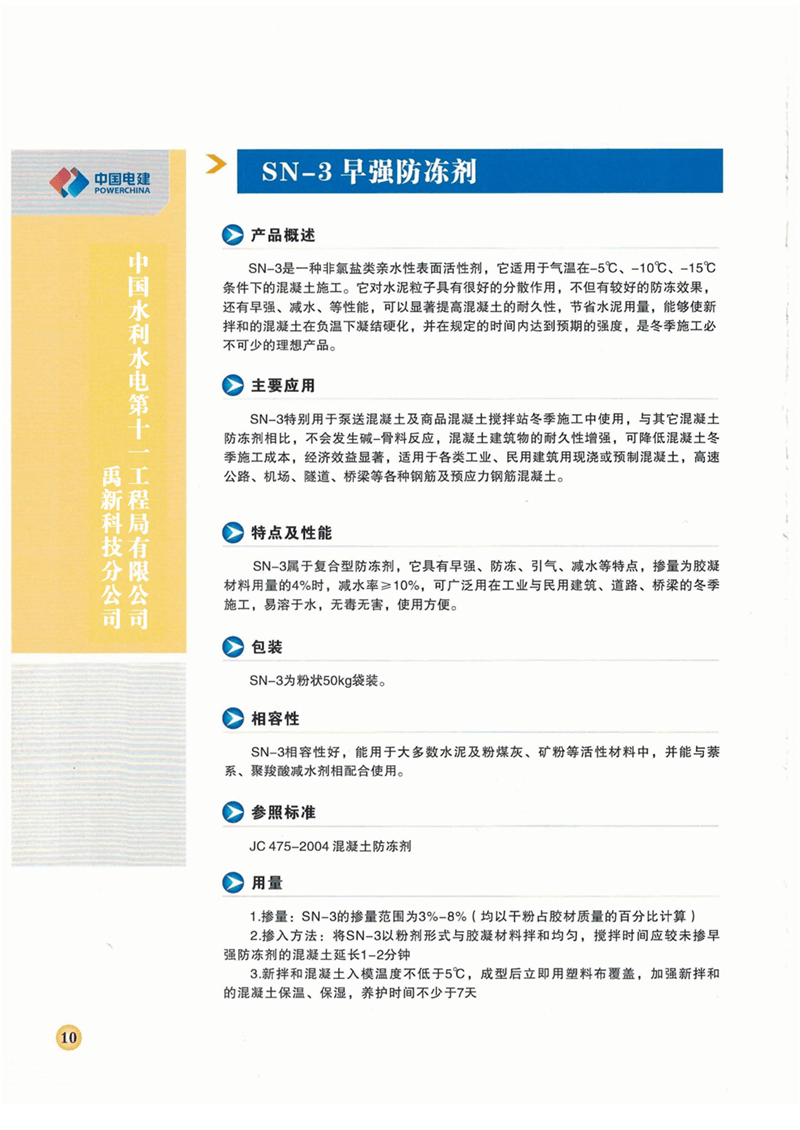 中国电建
POWERCHINA

中国水利水电第十一工程局有限公司
禹新科技分公司

SN-3 早强防冻剂

产品概述

SN-3是一种非氯盐类亲水性表面活性剂，它适用于气温在-5℃、-10℃、-15℃条件下的混凝土施工。它对水泥粒子具有很好的分散作用，不但有较好的防冻效果，还有早强、减水、等性能，可以显著提高混凝土的耐久性，节省水泥用量，能够使新拌和的混凝土在负温下凝结硬化，并在规定的时间内达到预期的强度，是冬季施工必不可少的理想产品。

主要应用

SN-3特别用于泵送混凝土及商品混凝土搅拌站冬季施工中使用，与其它混凝土防冻剂相比，不会发生碱-骨料反应，混凝土建筑物的耐久性增强，可降低混凝土冬季施工成本，经济效益显著，适用于各类工业、民用建筑用现浇或预制混凝土，高速公路、机场、隧道、桥梁等各种钢筋及预应力钢筋混凝土。

特点及性能

SN-3属于复合型防冻剂，它具有早强、防冻、引气、减水等特点，掺量为胶凝材料用量的4%时，减水率≥10%，可广泛用在工业与民用建筑、道路、桥梁的冬季施工，易溶于水，无毒无害，使用方便。

包装

SN-3为粉状50kg袋装。

相容性

SN-3相容性好，能用于大多数水泥及粉煤灰、矿粉等活性材料中，并能与萘系、聚羧酸减水剂相配合使用。

参照标准

JC 475-2004 混凝土防冻剂

用量

1.掺量：SN-3的掺量范围为3%-8%（均以干粉占胶材质量的百分比计算）
2.掺入方法：将SN-3以粉剂形式与胶凝材料拌和均匀，搅拌时间应较未掺早强防冻剂的混凝土延长1-2分钟
3.新拌和混凝土入模温度不低于5℃，成型后立即用塑料布覆盖，加强新拌和的混凝土保温、保湿，养护时间不少于7天

10